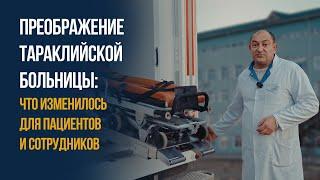 ПРЕОБРАЖЕНИЕ ТАРАКЛИЙСКОЙ БОЛЬНИЦЫ: ЧТО ИЗМЕНИЛОСЬ ДЛЯ ПАЦИЕНТОВ И СОТРУДНИКОВ